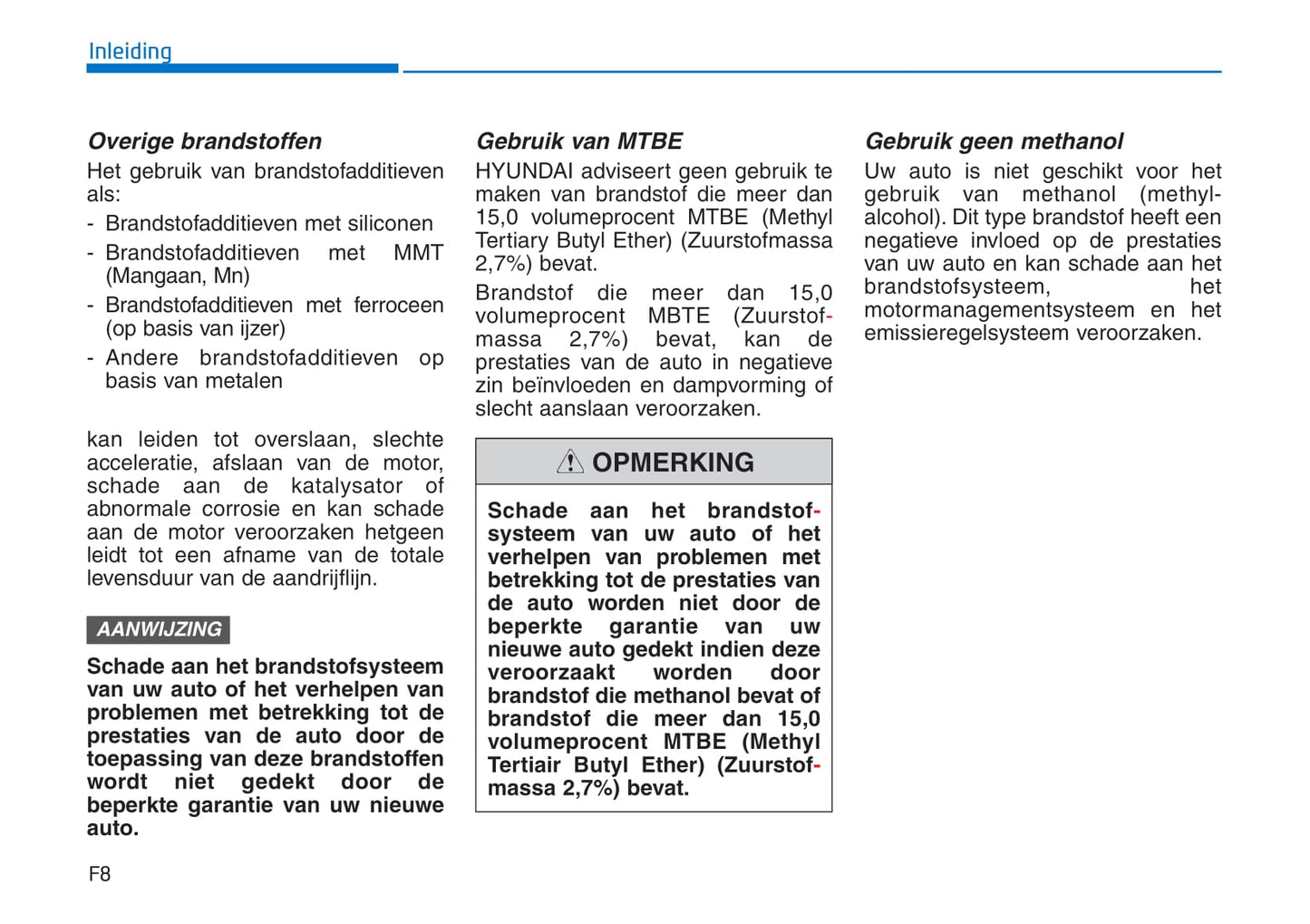 Inleiding

Overige brandstoffen

Het gebruik van brandstofadditieven als:

- Brandstofadditieven met siliconen
- Brandstofadditieven met MMT (Mangaan, Mn)
- Brandstofadditieven met ferroceen (op basis van ijzer)
- Andere brandstofadditieven op basis van metalen

kan leiden tot overslaan, slechte acceleratie, afslaan van de motor, schade aan de katalysator of abnormale corrosie en kan schade aan de motor veroorzaken hetgeen leidt tot een afname van de totale levensduur van de aandrijflijn.

AANWIJZING

Schade aan het brandstofsysteem van uw auto of het verhelpen van problemen met betrekking tot de prestaties van de auto door de toepassing van deze brandstoffen wordt niet gedekt door de beperkte garantie van uw nieuwe auto.

Gebruik van MTBE

HYUNDAI adviseert geen gebruik te maken van brandstof die meer dan 15,0 volumeprocent MTBE (Methyl Tertiary Butyl Ether) (Zuurstofmassa 2,7%) bevat.

Brandstof die meer dan 15,0 volumeprocent MBTE (Zuurstofmassa 2,7%) bevat, kan de prestaties van de auto in negatieve zin beïnvloeden en dampvorming of slecht aanslaan veroorzaken.

OPMERKING

Schade aan het brandstofsysteem van uw auto of het verhelpen van problemen met betrekking tot de prestaties van de auto worden niet door de beperkte garantie van uw nieuwe auto gedekt indien deze veroorzaakt worden door brandstof die methanol bevat of brandstof die meer dan 15,0 volumeprocent MTBE (Methyl Tertiair Butyl Ether) (Zuurstofmassa 2,7%) bevat.

Gebruik geen methanol

Uw auto is niet geschikt voor het gebruik van methanol (methylalcohol). Dit type brandstof heeft een negatieve invloed op de prestaties van uw auto en kan schade aan het brandstofsysteem, het motormanagementsysteem en het emissieregelsysteem veroorzaken.

F8